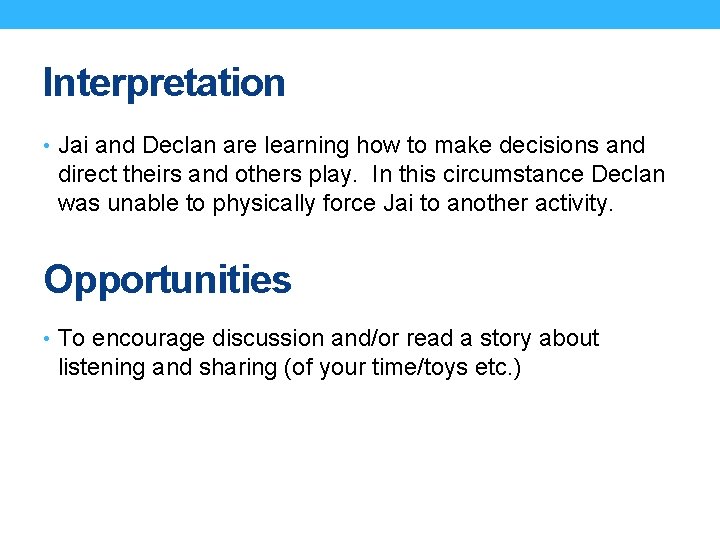 Interpretation

• Jai and Declan are learning how to make decisions and direct theirs and others play. In this circumstance Declan was unable to physically force Jai to another activity.

Opportunities

• To encourage discussion and/or read a story about listening and sharing (of your time/toys etc.)